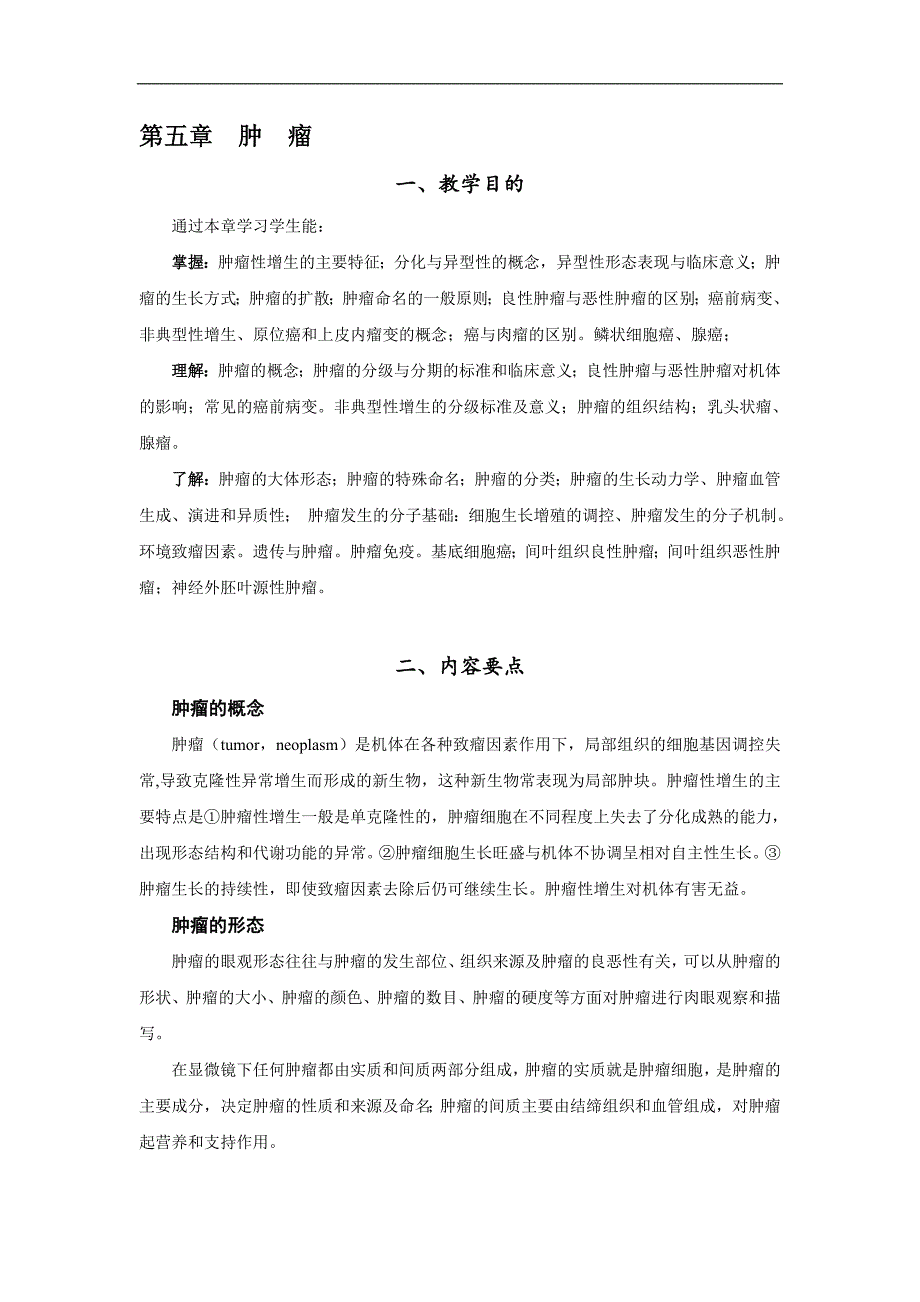 第五章　肿　瘤

一、教学目的

通过本章学习学生能：

掌握：肿瘤性增生的主要特征；分化与异型性的概念，异型性形态表现与临床意义；肿瘤的生长方式；肿瘤的扩散；肿瘤命名的一般原则；良性肿瘤与恶性肿瘤的区别；癌前病变、非典型性增生、原位癌和上皮内瘤变的概念；癌与肉瘤的区别。鳞状细胞癌、腺癌；

理解：肿瘤的概念；肿瘤的分级与分期的标准和临床意义；良性肿瘤与恶性肿瘤对机体的影响；常见的癌前病变。非典型性增生的分级标准及意义；肿瘤的组织结构；乳头状瘤、腺瘤。

了解：肿瘤的大体形态；肿瘤的特殊命名；肿瘤的分类；肿瘤的生长动力学、肿瘤血管生成、演进和异质性；　肿瘤发生的分子基础：细胞生长增殖的调控、肿瘤发生的分子机制。环境致瘤因素。遗传与肿瘤。肿瘤免疫。基底细胞癌；间叶组织良性肿瘤；间叶组织恶性肿瘤；神经外胚叶源性肿瘤。

二、内容要点

肿瘤的概念

肿瘤（tumor，neoplasm）是机体在各种致瘤因素作用下，局部组织的细胞基因调控失常,导致克隆性异常增生而形成的新生物，这种新生物常表现为局部肿块。肿瘤性增生的主要特点是①肿瘤性增生一般是单克隆性的，肿瘤细胞在不同程度上失去了分化成熟的能力，出现形态结构和代谢功能的异常。②肿瘤细胞生长旺盛与机体不协调呈相对自主性生长。③肿瘤生长的持续性，即使致瘤因素去除后仍可继续生长。肿瘤性增生对机体有害无益。

肿瘤的形态

肿瘤的眼观形态往往与肿瘤的发生部位、组织来源及肿瘤的良恶性有关，可以从肿瘤的形状、肿瘤的大小、肿瘤的颜色、肿瘤的数目、肿瘤的硬度等方面对肿瘤进行肉眼观察和描写。

在显微镜下任何肿瘤都由实质和间质两部分组成，肿瘤的实质就是肿瘤细胞，是肿瘤的主要成分，决定肿瘤的性质和来源及命名;肿瘤的间质主要由结缔组织和血管组成，对肿瘤起营养和支持作用。